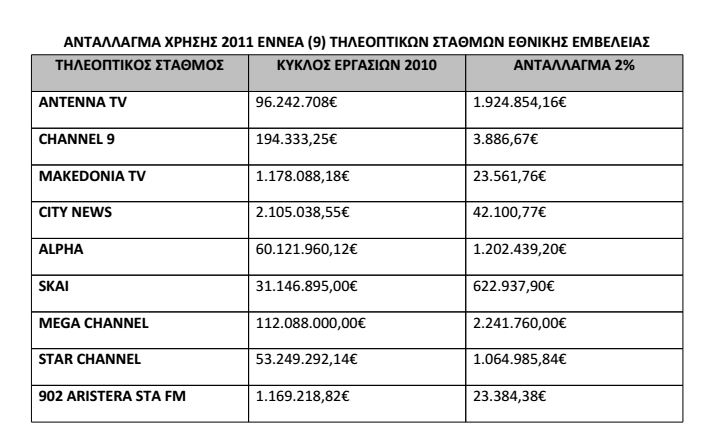 ΑΝΤΑΛΛΑΓΜΑ ΧΡΗΣΗΣ 2011 ΕΝΝΕΑ (9) ΤΗΛΕΟΠΤΙΚΩΝ ΣΤΑΘΜΩΝ ΕΘΝΙΚΗΣ ΕΜΒΕΛΕΙΑΣ

| ΤΗΛΕΟΠΤΙΚΟΣ ΣΤΑΘΜΟΣ | ΚΥΚΛΟΣ ΕΡΓΑΣΙΩΝ 2010 | ΑΝΤΑΛΛΑΓΜΑ 2% |
|---|---|---|
| ANTENNA TV | 96.242.708€ | 1.924.854,16€ |
| CHANNEL 9 | 194.333,25€ | 3.886,67€ |
| MAKEDONIA TV | 1.178.088,18€ | 23.561,76€ |
| CITY NEWS | 2.105.038,55€ | 42.100,77€ |
| ALPHA | 60.121.960,12€ | 1.202.439,20€ |
| SKAI | 31.146.895,00€ | 622.937,90€ |
| MEGA CHANNEL | 112.088.000,00€ | 2.241.760,00€ |
| STAR CHANNEL | 53.249.292,14€ | 1.064.985,84€ |
| 902 ARISTERA STA FM | 1.169.218,82€ | 23.384,38€ |